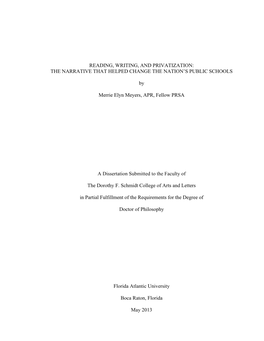 READING, WRITING, AND PRIVATIZATION:
THE NARRATIVE THAT HELPED CHANGE THE NATION'S PUBLIC SCHOOLS

by

Merrie Elyn Meyers, APR, Fellow PRSA

A Dissertation Submitted to the Faculty of

The Dorothy F. Schmidt College of Arts and Letters

in Partial Fulfillment of the Requirements for the Degree of

Doctor of Philosophy

Florida Atlantic University

Boca Raton, Florida

May 2013